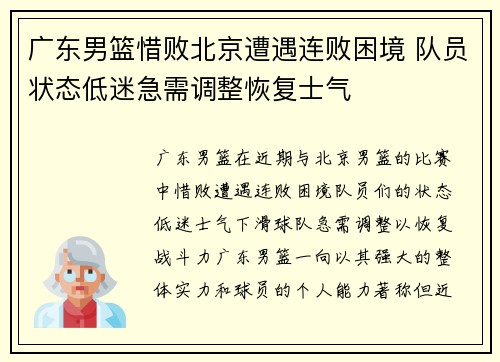 广东男篮惜败北京遭遇连败困境 队员状态低迷急需调整恢复士气

广东男篮在近期与北京男篮的比赛中惜败遭遇连败困境队员们的状态低迷士气下滑球队急需调整以恢复战斗力广东男篮一向以其强大的整体实力和球员的个人能力著称但近